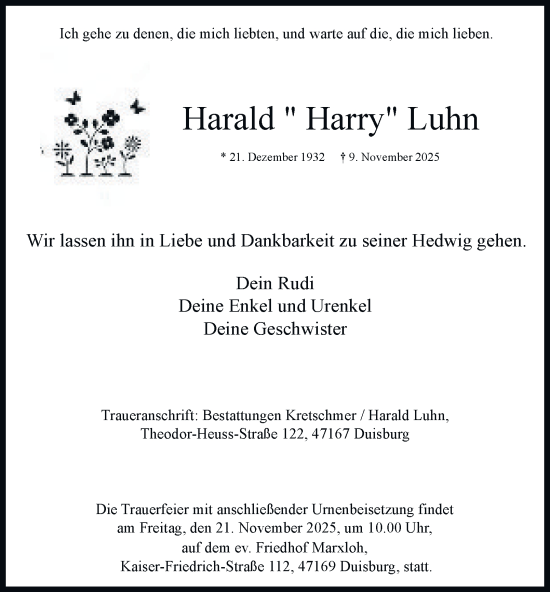 Ich gehe zu denen, die mich liebten, und warte auf die, die mich lieben.

Harald " Harry" Luhn

* 21. Dezember 1932 † 9. November 2025

Wir lassen ihn in Liebe und Dankbarkeit zu seiner Hedwig gehen.

Dein Rudi
Deine Enkel und Urenkel
Deine Geschwister

Traueranschrift: Bestattungen Kretschmer / Harald Luhn,
Theodor-Heuss-Straße 122, 47167 Duisburg

Die Trauerfeier mit anschließender Urnenbeisetzung findet am Freitag, den 21. November 2025, um 10.00 Uhr, auf dem ev. Friedhof Marxloh, Kaiser-Friedrich-Straße 112, 47169 Duisburg, statt.